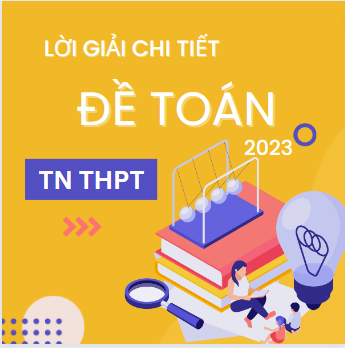 LỜI GIẢI CHI TIẾT

ĐỀ TOÁN

2023

TN THPT